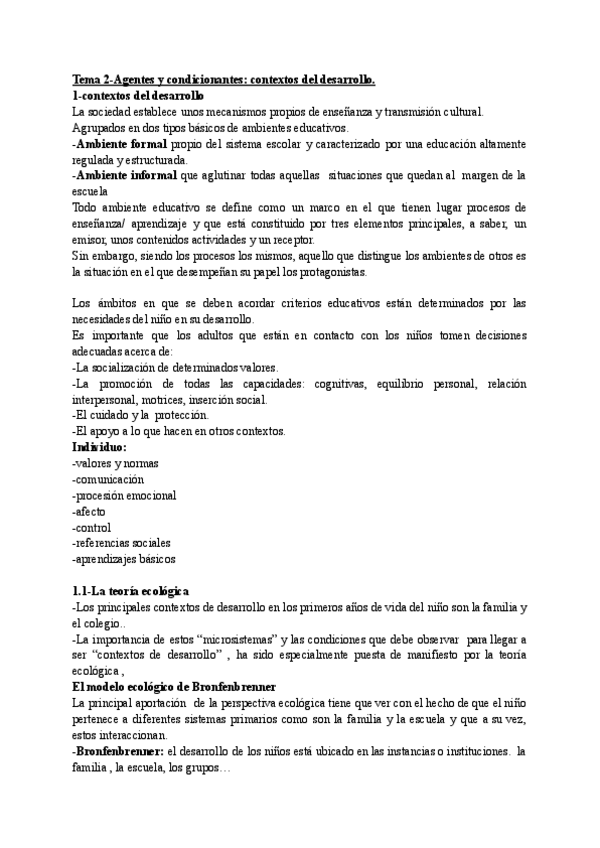 Tema 2-Agentes y condicionantes: contextos del desarrollo.
1-contextos del desarrollo
La sociedad establece unos mecanismos propios de enseñanza y transmisión cultural.
Agrupados en dos tipos básicos de ambientes educativos.
-Ambiente formal propio del sistema escolar y caracterizado por una educación altamente regulada y estructurada.
-Ambiente informal que aglutinar todas aquellas situaciones que quedan al margen de la escuela
Todo ambiente educativo se define como un marco en el que tienen lugar procesos de enseñanza/ aprendizaje y que está constituido por tres elementos principales, a saber, un emisor, unos contenidos actividades y un receptor.
Sin embargo, siendo los procesos los mismos, aquello que distingue los ambientes de otros es la situación en el que desempeñan su papel los protagonistas.

Los ámbitos en que se deben acordar criterios educativos están determinados por las necesidades del niño en su desarrollo.
Es importante que los adultos que están en contacto con los niños tomen decisiones adecuadas acerca de:
-La socialización de determinados valores.
-La promoción de todas las capacidades: cognitivas, equilibrio personal, relación interpersonal, motrices, inserción social.
-El cuidado y la protección.
-El apoyo a lo que hacen en otros contextos.
Individuo:
-valores y normas
-comunicación
-procesión emocional
-afecto
-control
-referencias sociales
-aprendizajes básicos

1.1-La teoría ecológica
-Los principales contextos de desarrollo en los primeros años de vida del niño son la familia y el colegio..
-La importancia de estos "microsistemas" y las condiciones que debe observar para llegar a ser "contextos de desarrollo" , ha sido especialmente puesta de manifiesto por la teoría ecológica ,
El modelo ecológico de Bronfenbrenner
La principal aportación de la perspectiva ecológica tiene que ver con el hecho de que el niño pertenece a diferentes sistemas primarios como son la familia y la escuela y que a su vez, estos interaccionan.
-Bronfenbrenner: el desarrollo de los niños está ubicado en las instancias o instituciones. la familia , la escuela, los grupos…